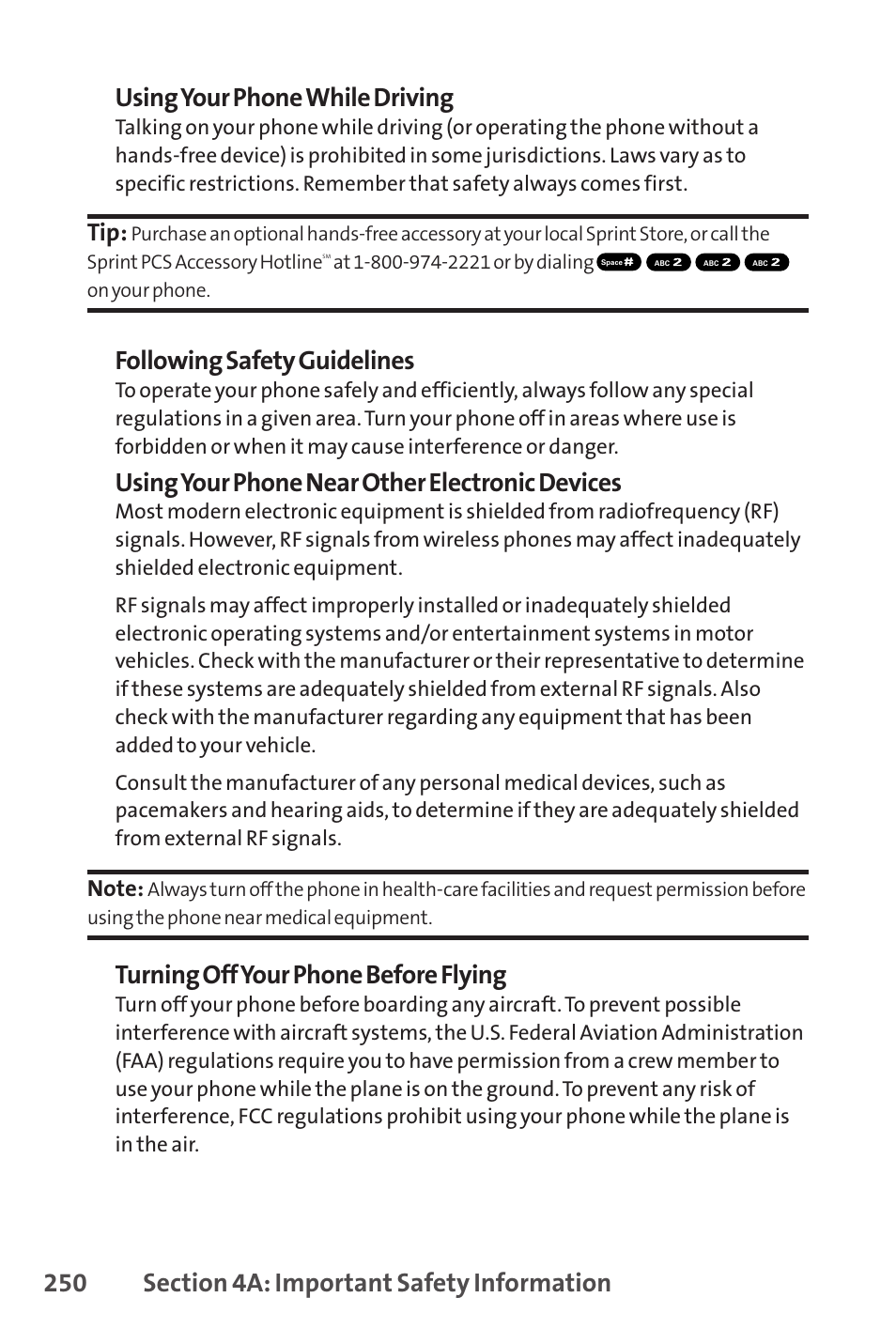 Using Your Phone While Driving
Talking on your phone while driving (or operating the phone without a hands-free device) is prohibited in some jurisdictions. Laws vary as to specific restrictions. Remember that safety always comes first.

Tip: Purchase an optional hands-free accessory at your local Sprint Store, or call the Sprint PCS Accessory Hotline℠ at 1-800-974-2221 or by dialing Space # ABC 2 ABC 2 ABC 2 on your phone.

Following Safety Guidelines
To operate your phone safely and efficiently, always follow any special regulations in a given area. Turn your phone off in areas where use is forbidden or when it may cause interference or danger.

Using Your Phone Near Other Electronic Devices
Most modern electronic equipment is shielded from radiofrequency (RF) signals. However, RF signals from wireless phones may affect inadequately shielded electronic equipment.

RF signals may affect improperly installed or inadequately shielded electronic operating systems and/or entertainment systems in motor vehicles. Check with the manufacturer or their representative to determine if these systems are adequately shielded from external RF signals. Also check with the manufacturer regarding any equipment that has been added to your vehicle.

Consult the manufacturer of any personal medical devices, such as pacemakers and hearing aids, to determine if they are adequately shielded from external RF signals.

Note: Always turn off the phone in health-care facilities and request permission before using the phone near medical equipment.

Turning Off Your Phone Before Flying
Turn off your phone before boarding any aircraft. To prevent possible interference with aircraft systems, the U.S. Federal Aviation Administration (FAA) regulations require you to have permission from a crew member to use your phone while the plane is on the ground. To prevent any risk of interference, FCC regulations prohibit using your phone while the plane is in the air.

250 Section 4A: Important Safety Information